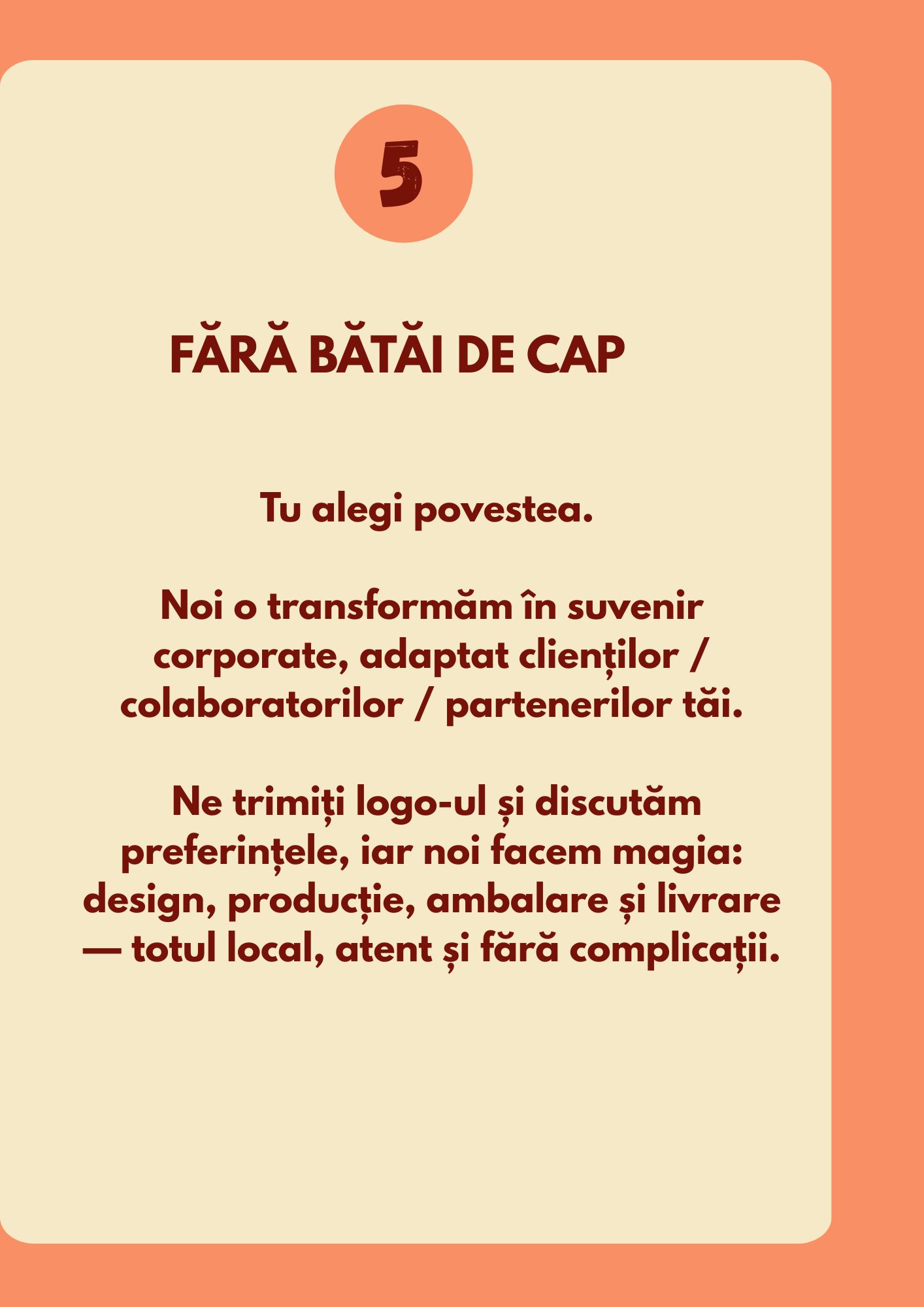 5

FĂRĂ BĂTĂI DE CAP

Tu alegi povestea.

Noi o transformăm în suvenir corporate, adaptat clienților / colaboratorilor / partenerilor tăi.

Ne trimiți logo-ul și discutăm preferințele, iar noi facem magia: design, producție, ambalare și livrare — totul local, atent și fără complicații.